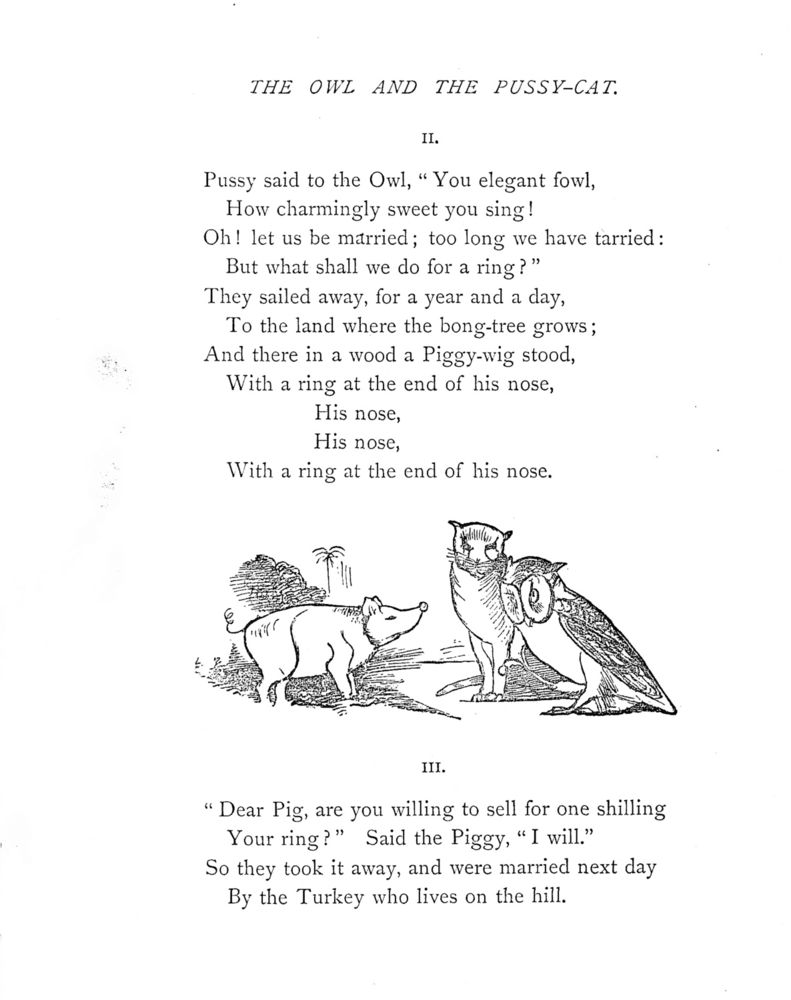 THE OWL AND THE PUSSY-CAT.

II.

Pussy said to the Owl, "You elegant fowl,
How charmingly sweet you sing!
Oh! let us be married; too long we have tarried:
But what shall we do for a ring?"
They sailed away, for a year and a day,
To the land where the bong-tree grows;
And there in a wood a Piggy-wig stood,
With a ring at the end of his nose,
His nose,
His nose,
With a ring at the end of his nose.

III.

"Dear Pig, are you willing to sell for one shilling
Your ring?" Said the Piggy, "I will."
So they took it away, and were married next day
By the Turkey who lives on the hill.